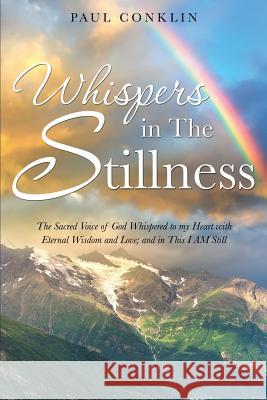 PAUL CONKLIN

Whispers in The Stillness

The Sacred Voice of God Whispered to my Heart with Eternal Wisdom and Love; and in This I AM Still

Kraina Książek